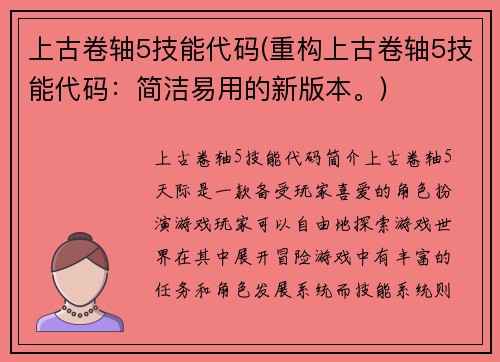 上古卷轴5技能代码(重构上古卷轴5技能代码：简洁易用的新版本。)

上古卷轴5技能代码简介上古卷轴5天际是一款备受玩家喜爱的角色扮演游戏玩家可以自由地探索游戏世界在其中展开冒险游戏中有丰富的任务和角色发展系统而技能系统则